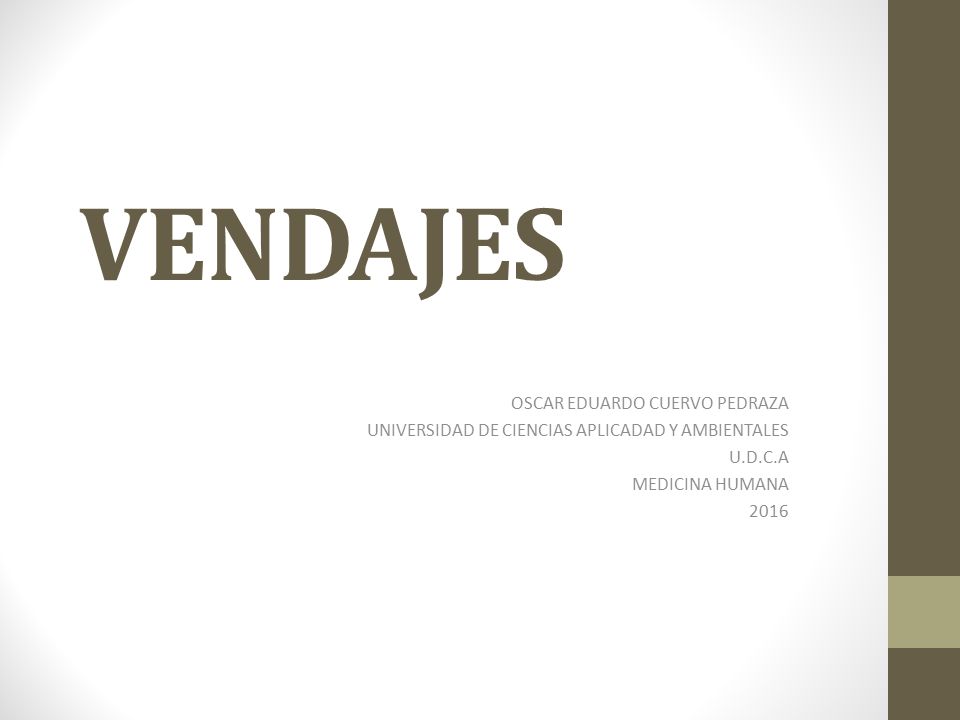 VENDAJES

OSCAR EDUARDO CUERVO PEDRAZA
UNIVERSIDAD DE CIENCIAS APLICADAD Y AMBIENTALES
U.D.C.A
MEDICINA HUMANA
2016